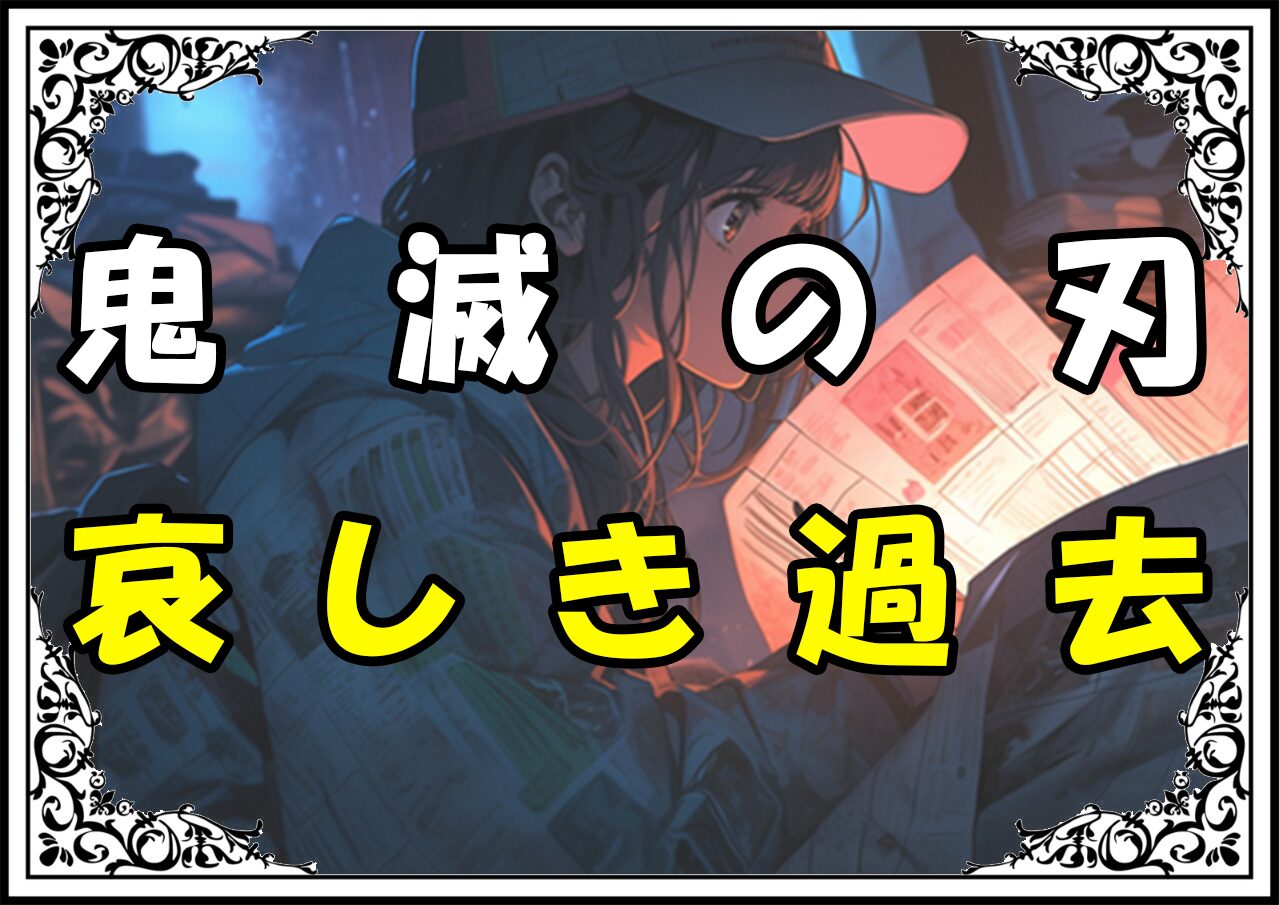 鬼滅の刃
哀しき過去